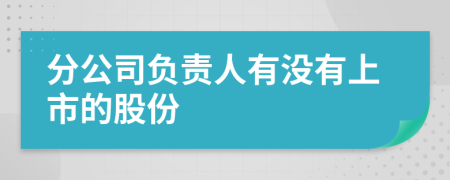 分公司负责人有没有上市的股份